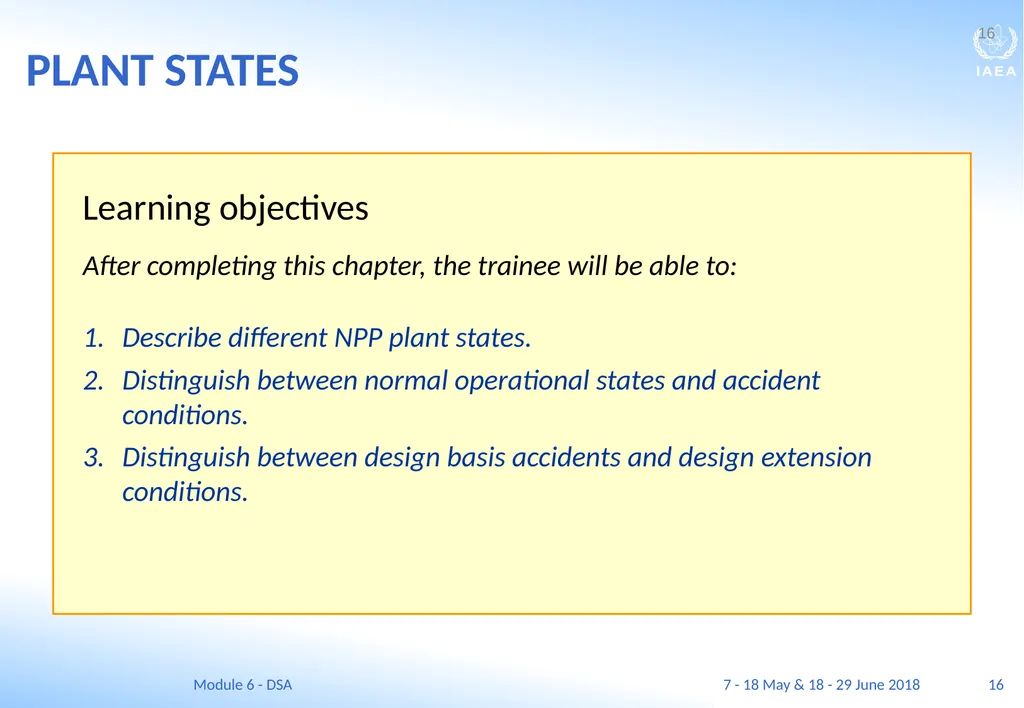 PLANT STATES

16

IAEA

Learning objectives

After completing this chapter, the trainee will be able to:

1. Describe different NPP plant states.
2. Distinguish between normal operational states and accident conditions.
3. Distinguish between design basis accidents and design extension conditions.

Module 6 - DSA

7 - 18 May & 18 - 29 June 2018

16